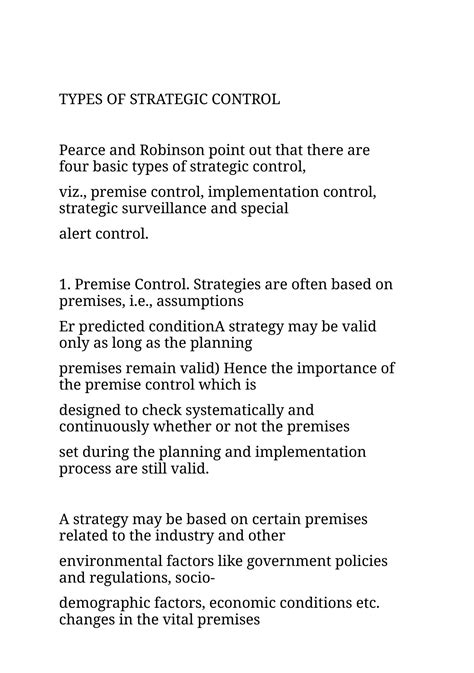 TYPES OF STRATEGIC CONTROL

Pearce and Robinson point out that there are four basic types of strategic control,

viz., premise control, implementation control, strategic surveillance and special

alert control.

1. Premise Control. Strategies are often based on premises, i.e., assumptions

Er predicted conditionA strategy may be valid only as long as the planning

premises remain valid) Hence the importance of the premise control which is

designed to check systematically and continuously whether or not the premises

set during the planning and implementation process are still valid.

A strategy may be based on certain premises related to the industry and other

environmental factors like government policies and regulations, socio-

demographic factors, economic conditions etc. changes in the vital premises